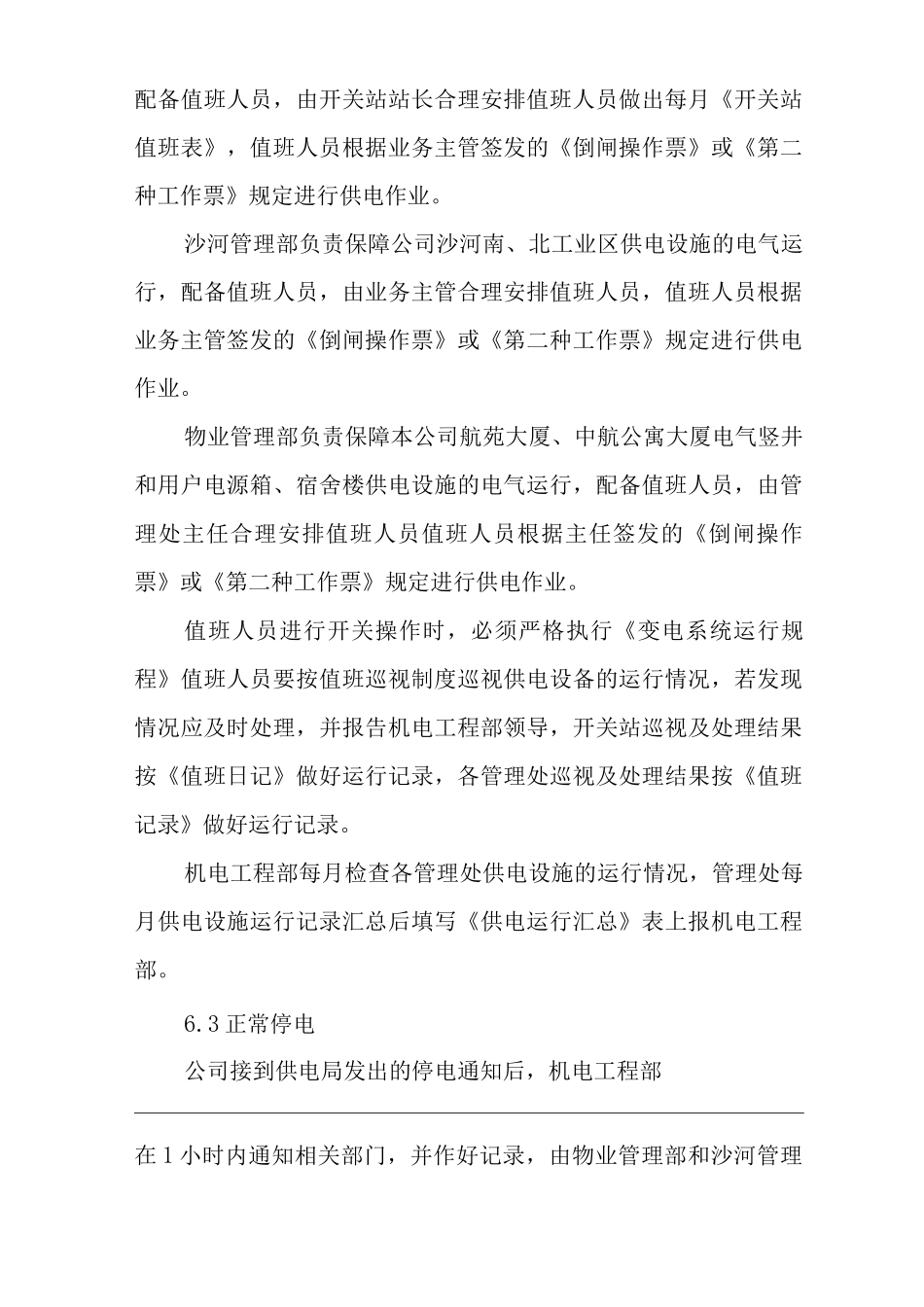 配备值班人员，由开关站站长合理安排值班人员做出每月《开关站值班表》，值班人员根据业务主管签发的《倒闸操作票》或《第二种工作票》规定进行供电作业。

沙河管理部负责保障公司沙河南、北工业区供电设施的电气运行，配备值班人员，由业务主管合理安排值班人员，值班人员根据业务主管签发的《倒闸操作票》或《第二种工作票》规定进行供电作业。

物业管理部负责保障本公司航苑大厦、中航公寓大厦电气竖井和用户电源箱、宿舍楼供电设施的电气运行，配备值班人员，由管理处主任合理安排值班人员值班人员根据主任签发的《倒闸操作票》或《第二种工作票》规定进行供电作业。

值班人员进行开关操作时，必须严格执行《变电系统运行规程》值班人员要按值班巡视制度巡视供电设备的运行情况，若发现情况应及时处理，并报告机电工程部领导，开关站巡视及处理结果按《值班日记》做好运行记录，各管理处巡视及处理结果按《值班记录》做好运行记录。

机电工程部每月检查各管理处供电设施的运行情况，管理处每月供电设施运行记录汇总后填写《供电运行汇总》表上报机电工程部。

6.3 正常停电

公司接到供电局发出的停电通知后，机电工程部

在 1 小时内通知相关部门，并作好记录，由物业管理部和沙河管理